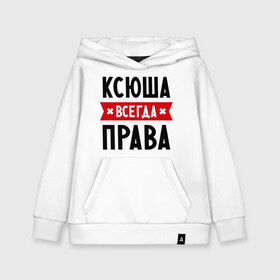 КСЮША
ВСЕГДА
ПРАВА

A